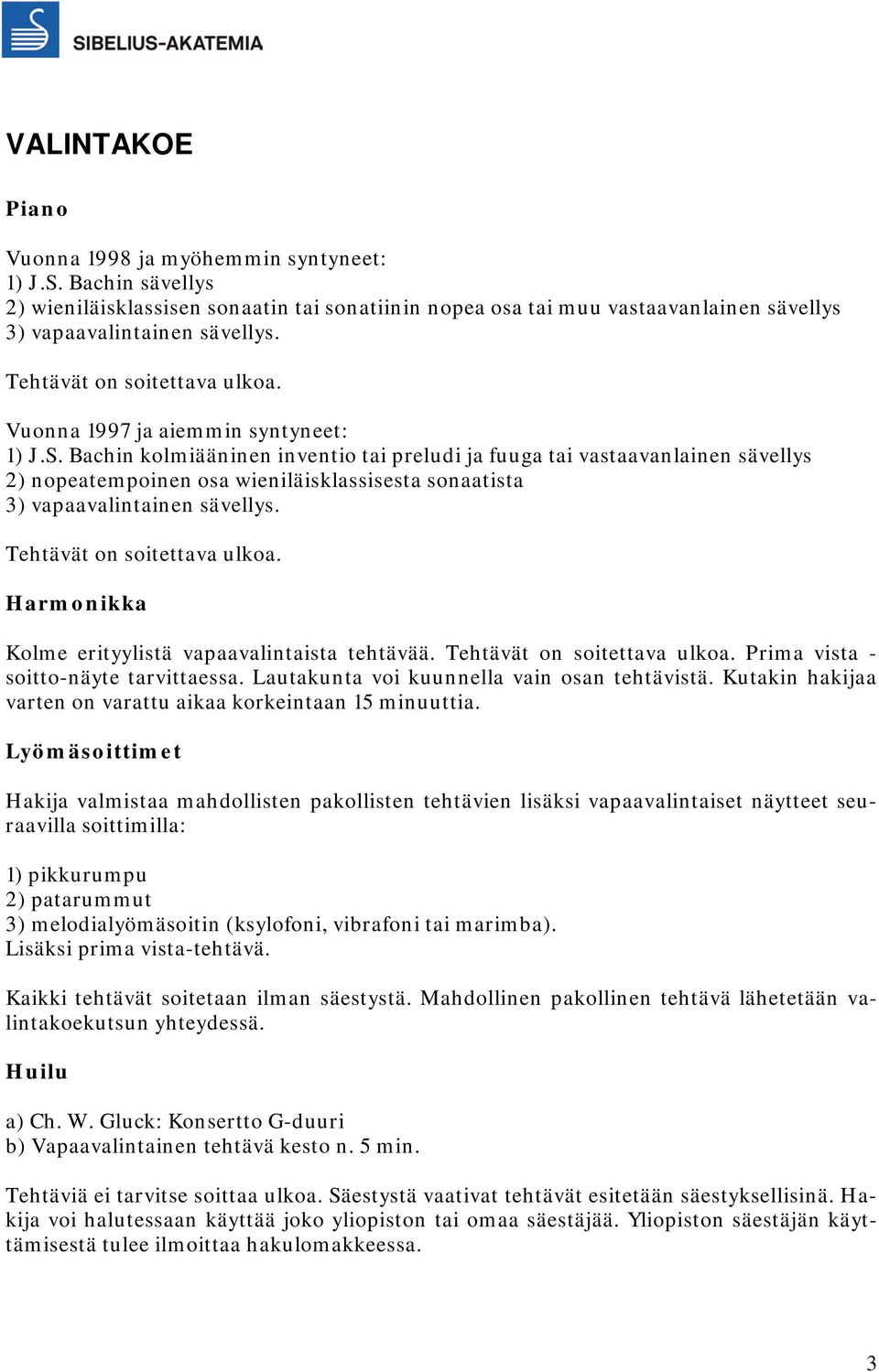 SIBELIUS-AKATEMIA

VALINTAKOE

Piano

Vuonna 1998 ja myöhemmin syntyneet:
1) J.S. Bachin sävellys
2) wieniläisklassisen sonaatin tai sonatiinin nopea osa tai muu vastaavanlainen sävellys
3) vapaavalintainen sävellys.

Tehtävät on soitettava ulkoa.

Vuonna 1997 ja aiemmin syntyneet:
1) J.S. Bachin kolmiääninen inventio tai preludi ja fuuga tai vastaavanlainen sävellys
2) nopeatempoinen osa wieniläisklassisesta sonaatista
3) vapaavalintainen sävellys.

Tehtävät on soitettava ulkoa.

Harmonikka

Kolme erityylistä vapaavalintaista tehtävää. Tehtävät on soitettava ulkoa. Prima vista -soitto-näyte tarvittaessa. Lautakunta voi kuunnella vain osan tehtävistä. Kutakin hakijaa varten on varattu aikaa korkeintaan 15 minuuttia.

Lyömäsoittimet

Hakija valmistaa mahdollisten pakollisten tehtävien lisäksi vapaavalintaiset näytteet seuraavilla soittimilla:

1) pikkurumpu
2) patarummut
3) melodialyömäsoitin (ksylofoni, vibrafoni tai marimba).
Lisäksi prima vista-tehtävä.

Kaikki tehtävät soitetaan ilman säestystä. Mahdollinen pakollinen tehtävä lähetetään valintakoekutsun yhteydessä.

Huilu

a) Ch. W. Gluck: Konsertto G-duuri
b) Vapaavalintainen tehtävä kesto n. 5 min.

Tehtäviä ei tarvitse soittaa ulkoa. Säestystä vaativat tehtävät esitetään säestyksellisinä. Hakija voi halutessaan käyttää joko yliopiston tai omaa säestäjää. Yliopiston säestäjän käyttämisestä tulee ilmoittaa hakulomakkeessa.

3